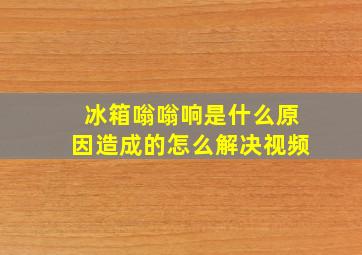 冰箱嗡嗡响是什么原因造成的怎么解决视频